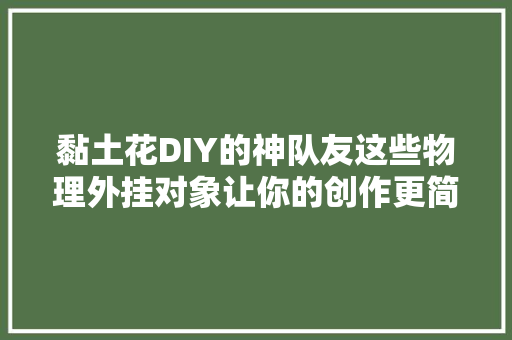 黏土花DIY的神队友这些物理外挂对象让你的创作更简